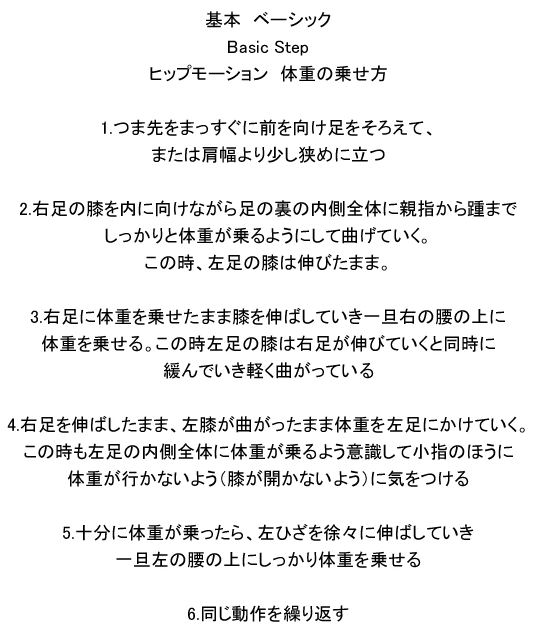 基本　ベーシック
Basic Step
ヒップモーション　体重の乗せ方

1.つま先をまっすぐに前を向け足をそろえて、または肩幅より少し狭めに立つ

2.右足の膝を内に向けながら足の裏の内側全体に親指から踵までしっかりと体重が乗るようにして曲げていく。この時、左足の膝は伸びたまま。

3.右足に体重を乗せたまま膝を伸ばしていき一旦右の腰の上に体重を乗せる。この時左足の膝は右足が伸びていくと同時に緩んでいき軽く曲がっている

4.右足を伸ばしたまま、左膝が曲がったまま体重を左足にかけていく。この時も左足の内側全体に体重が乗るよう意識して小指のほうに体重が行かないよう（膝が開かないよう）に気をつける

5.十分に体重が乗ったら、左ひざを徐々に伸ばしていき一旦左の腰の上にしっかり体重を乗せる

6.同じ動作を繰り返す